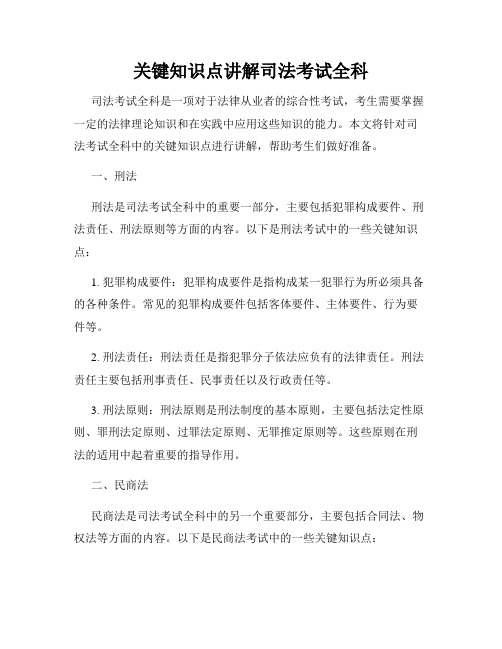 关键知识点讲解司法考试全科

司法考试全科是一项对于法律从业者的综合性考试，考生需要掌握一定的法律理论知识和在实践中应用这些知识的能力。本文将针对司法考试全科中的关键知识点进行讲解，帮助考生们做好准备。

一、刑法

刑法是司法考试全科中的重要一部分，主要包括犯罪构成要件、刑法责任、刑法原则等方面的内容。以下是刑法考试中的一些关键知识点：

1. 犯罪构成要件：犯罪构成要件是指构成某一犯罪行为所必须具备的各种条件。常见的犯罪构成要件包括客体要件、主体要件、行为要件等。

2. 刑法责任：刑法责任是指犯罪分子依法应负有的法律责任。刑法责任主要包括刑事责任、民事责任以及行政责任等。

3. 刑法原则：刑法原则是刑法制度的基本原则，主要包括法定性原则、罪刑法定原则、过罪法定原则、无罪推定原则等。这些原则在刑法的适用中起着重要的指导作用。

二、民商法

民商法是司法考试全科中的另一个重要部分，主要包括合同法、物权法等方面的内容。以下是民商法考试中的一些关键知识点：